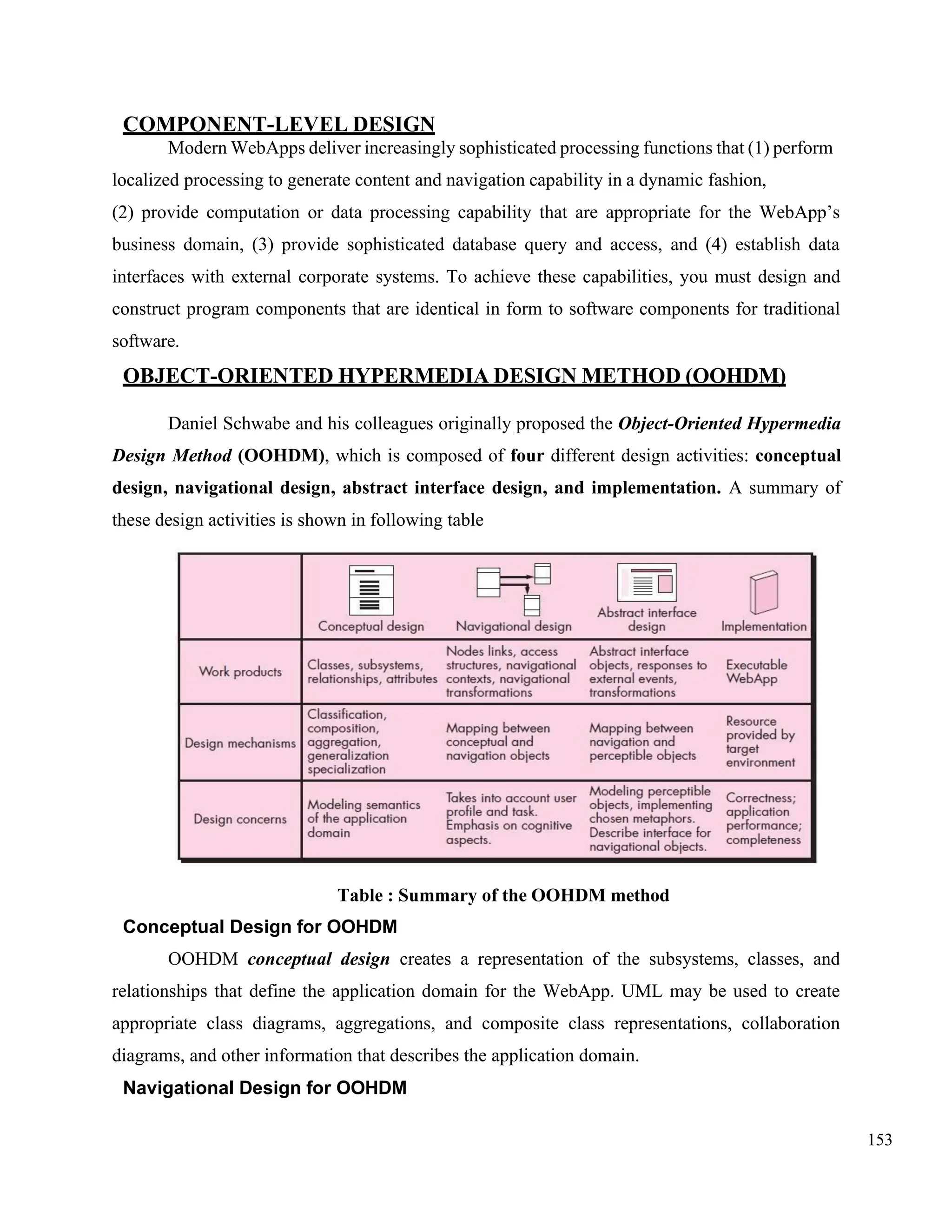 COMPONENT-LEVEL DESIGN

Modern WebApps deliver increasingly sophisticated processing functions that (1) perform localized processing to generate content and navigation capability in a dynamic fashion,
(2) provide computation or data processing capability that are appropriate for the WebApp's business domain, (3) provide sophisticated database query and access, and (4) establish data interfaces with external corporate systems. To achieve these capabilities, you must design and construct program components that are identical in form to software components for traditional software.

OBJECT-ORIENTED HYPERMEDIA DESIGN METHOD (OOHDM)

Daniel Schwabe and his colleagues originally proposed the Object-Oriented Hypermedia Design Method (OOHDM), which is composed of four different design activities: conceptual design, navigational design, abstract interface design, and implementation. A summary of these design activities is shown in following table

| | Conceptual design | Navigational design | Abstract interface design | Implementation |
|---|---|---|---|---|
| Work products | Classes, subsystems, relationships, attributes | Nodes links, access structures, navigational contexts, navigational transformations | Abstract interface objects, responses to external events, transformations | Executable WebApp |
| Design mechanisms | Classification, composition, aggregation, generalization specialization | Mapping between conceptual and navigation objects | Mapping between navigation and perceptible objects | Resource provided by target environment |
| Design concerns | Modeling semantics of the application domain | Takes into account user profile and task. Emphasis on cognitive aspects. | Modeling perceptible objects, implementing chosen metaphors. Describe interface for navigational objects. | Correctness; application performance; completeness |

Table : Summary of the OOHDM method

Conceptual Design for OOHDM

OOHDM conceptual design creates a representation of the subsystems, classes, and relationships that define the application domain for the WebApp. UML may be used to create appropriate class diagrams, aggregations, and composite class representations, collaboration diagrams, and other information that describes the application domain.

Navigational Design for OOHDM

153